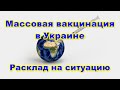 Массовая вакцинация в Украине

Расклад на ситуацию